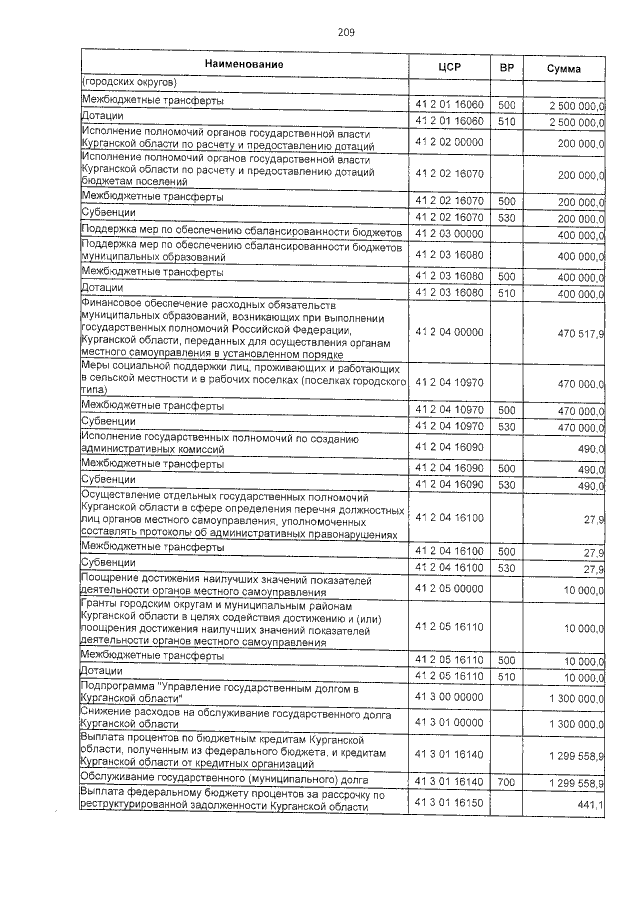 209

| Наименование | ЦСР | ВР | Сумма |
|---|---|---|---|
| (городских округов) | | | |
| Межбюджетные трансферты | 41 2 01 16060 | 500 | 2 500 000,0 |
| Дотации | 41 2 01 16060 | 510 | 2 500 000,0 |
| Исполнение полномочий органов государственной власти Курганской области по расчету и предоставлению дотаций | 41 2 02 00000 | | 200 000,0 |
| Исполнение полномочий органов государственной власти Курганской области по расчету и предоставлению дотаций бюджетам поселений | 41 2 02 16070 | | 200 000,0 |
| Межбюджетные трансферты | 41 2 02 16070 | 500 | 200 000,0 |
| Субвенции | 41 2 02 16070 | 530 | 200 000,0 |
| Поддержка мер по обеспечению сбалансированности бюджетов | 41 2 03 00000 | | 400 000,0 |
| Поддержка мер по обеспечению сбалансированности бюджетов муниципальных образований | 41 2 03 16080 | | 400 000,0 |
| Межбюджетные трансферты | 41 2 03 16080 | 500 | 400 000,0 |
| Дотации | 41 2 03 16080 | 510 | 400 000,0 |
| Финансовое обеспечение расходных обязательств муниципальных образований, возникающих при выполнении государственных полномочий Российской Федерации, Курганской области, переданных для осуществления органам местного самоуправления в установленном порядке | 41 2 04 00000 | | 470 517,9 |
| Меры социальной поддержки лиц, проживающих и работающих в сельской местности и в рабочих поселках (поселках городского типа) | 41 2 04 10970 | | 470 000,0 |
| Межбюджетные трансферты | 41 2 04 10970 | 500 | 470 000,0 |
| Субвенции | 41 2 04 10970 | 530 | 470 000,0 |
| Исполнение государственных полномочий по созданию административных комиссий | 41 2 04 16090 | | 490,0 |
| Межбюджетные трансферты | 41 2 04 16090 | 500 | 490,0 |
| Субвенции | 41 2 04 16090 | 530 | 490,0 |
| Осуществление отдельных государственных полномочий Курганской области в сфере определения перечня должностных лиц органов местного самоуправления, уполномоченных составлять протоколы об административных правонарушениях | 41 2 04 16100 | | 27,9 |
| Межбюджетные трансферты | 41 2 04 16100 | 500 | 27,9 |
| Субвенции | 41 2 04 16100 | 530 | 27,9 |
| Поощрение достижения наилучших значений показателей деятельности органов местного самоуправления | 41 2 05 00000 | | 10 000,0 |
| Гранты городским округам и муниципальным районам Курганской области в целях содействия достижению и (или) поощрения достижения наилучших значений показателей деятельности органов местного самоуправления | 41 2 05 16110 | | 10 000,0 |
| Межбюджетные трансферты | 41 2 05 16110 | 500 | 10 000,0 |
| Дотации | 41 2 05 16110 | 510 | 10 000,0 |
| Подпрограмма "Управление государственным долгом в Курганской области" | 41 3 00 00000 | | 1 300 000,0 |
| Снижение расходов на обслуживание государственного долга Курганской области | 41 3 01 00000 | | 1 300 000,0 |
| Выплата процентов по бюджетным кредитам Курганской области, полученным из федерального бюджета, и кредитам Курганской области от кредитных организаций | 41 3 01 16140 | | 1 299 558,9 |
| Обслуживание государственного (муниципального) долга | 41 3 01 16140 | 700 | 1 299 558,9 |
| Выплата федеральному бюджету процентов за рассрочку по реструктурированной задолженности Курганской области | 41 3 01 16150 | | 441,1 |